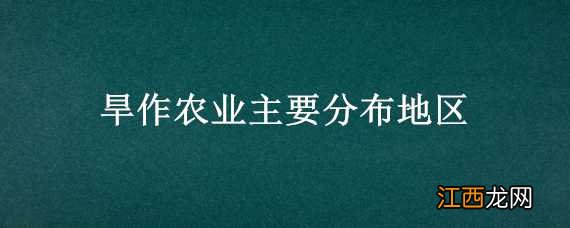 旱作农业主要分布地区

江西龙网